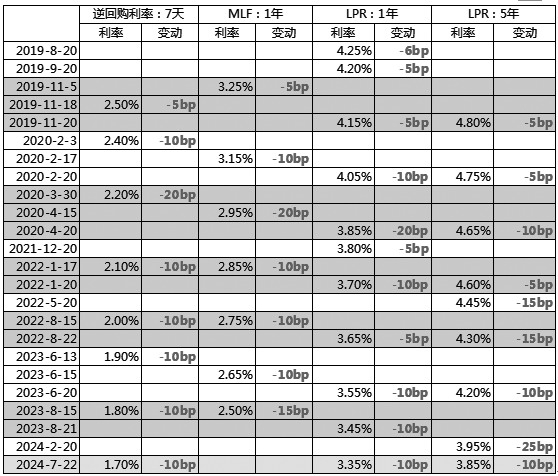 |  | 逆回购利率：7天 |  | MLF：1年 |  | LPR：1年 |  | LPR：5年 |  |
|---|---|---|---|---|---|---|---|---|
|  | 利率 | 变动 | 利率 | 变动 | 利率 | 变动 | 利率 | 变动 |
| 2019-8-20 |  |  |  |  | 4.25% | -6bp |  |  |
| 2019-9-20 |  |  |  |  | 4.20% | -5bp |  |  |
| 2019-11-5 |  |  | 3.25% | -5bp |  |  |  |  |
| 2019-11-18 | 2.50% | -5bp |  |  |  |  |  |  |
| 2019-11-20 |  |  |  |  | 4.15% | -5bp | 4.80% | -5bp |
| 2020-2-3 | 2.40% | -10bp |  |  |  |  |  |  |
| 2020-2-17 |  |  | 3.15% | -10bp |  |  |  |  |
| 2020-2-20 |  |  |  |  | 4.05% | -10bp | 4.75% | -5bp |
| 2020-3-30 | 2.20% | -20bp |  |  |  |  |  |  |
| 2020-4-15 |  |  | 2.95% | -20bp |  |  |  |  |
| 2020-4-20 |  |  |  |  | 3.85% | -20bp | 4.65% | -10bp |
| 2021-12-20 |  |  |  |  | 3.80% | -5bp |  |  |
| 2022-1-17 | 2.10% | -10bp | 2.85% | -10bp |  |  |  |  |
| 2022-1-20 |  |  |  |  | 3.70% | -10bp | 4.60% | -5bp |
| 2022-5-20 |  |  |  |  |  |  | 4.45% | -15bp |
| 2022-8-15 | 2.00% | -10bp | 2.75% | -10bp |  |  |  |  |
| 2022-8-22 |  |  |  |  | 3.65% | -5bp | 4.30% | -15bp |
| 2023-6-13 | 1.90% | -10bp |  |  |  |  |  |  |
| 2023-6-15 |  |  | 2.65% | -10bp |  |  |  |  |
| 2023-6-20 |  |  |  |  | 3.55% | -10bp | 4.20% | -10bp |
| 2023-8-15 | 1.80% | -10bp | 2.50% | -15bp |  |  |  |  |
| 2023-8-21 |  |  |  |  | 3.45% | -10bp |  |  |
| 2024-2-20 |  |  |  |  |  |  | 3.95% | -25bp |
| 2024-7-22 | 1.70% | -10bp |  |  | 3.35% | -10bp | 3.85% | -10bp |